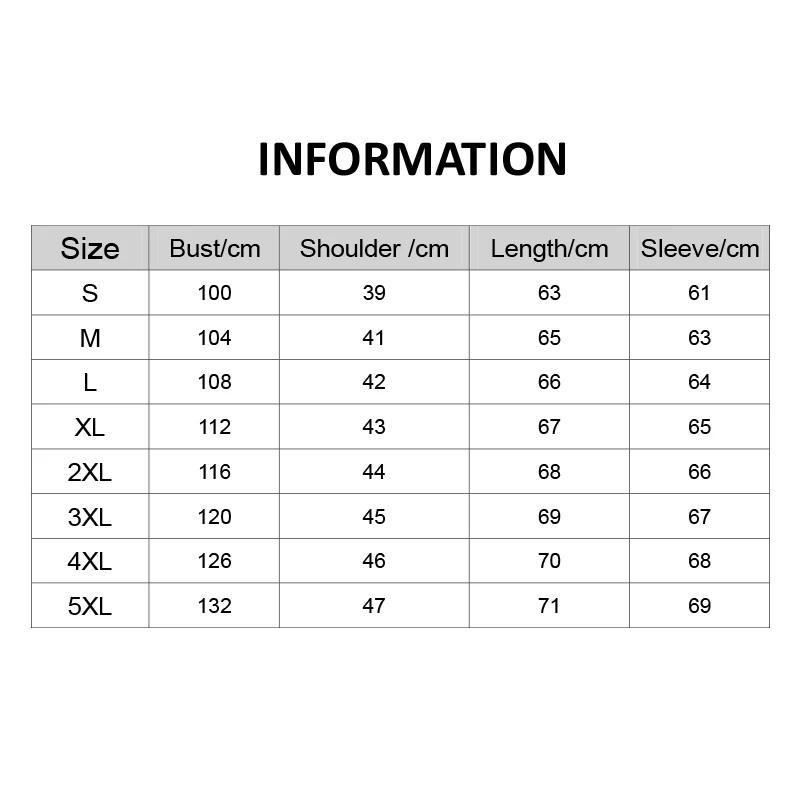 INFORMATION

| Size | Bust/cm | Shoulder /cm | Length/cm | Sleeve/cm |
|---|---|---|---|---|
| S | 100 | 39 | 63 | 61 |
| M | 104 | 41 | 65 | 63 |
| L | 108 | 42 | 66 | 64 |
| XL | 112 | 43 | 67 | 65 |
| 2XL | 116 | 44 | 68 | 66 |
| 3XL | 120 | 45 | 69 | 67 |
| 4XL | 126 | 46 | 70 | 68 |
| 5XL | 132 | 47 | 71 | 69 |